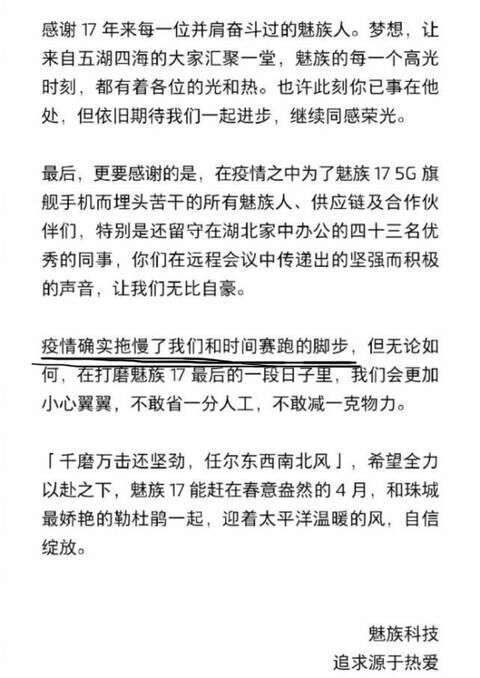 感谢 17 年来每一位并肩奋斗过的魅族人。梦想，让来自五湖四海的大家汇聚一堂，魅族的每一个高光时刻，都有着各位的光和热。也许此刻你已事在他处，但依旧期待我们一起进步，继续同感荣光。

最后，更要感谢的是，在疫情之中为了魅族 17 5G 旗舰手机而埋头苦干的所有魅族人、供应链及合作伙伴们，特别是还留守在湖北家中办公的四十三名优秀的同事，你们在远程会议中传递出的坚强而积极的声音，让我们无比自豪。

疫情确实拖慢了我们和时间赛跑的脚步，但无论如何，在打磨魅族 17 最后的一段日子里，我们会更加小心翼翼，不敢省一分人工，不敢减一克物力。

「千磨万击还坚劲，任尔东西南北风」，希望全力以赴之下，魅族 17 能赶在春意盎然的 4 月，和珠城最娇艳的勒杜鹃一起，迎着太平洋温暖的风，自信绽放。

魅族科技
追求源于热爱